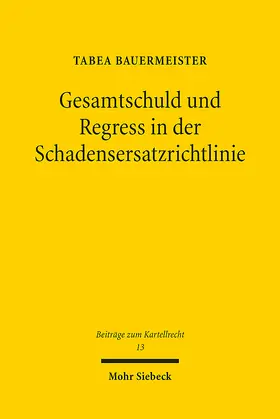 TABEA BAUERMEISTER

Gesamtschuld und Regress in der Schadensersatzrichtlinie

Beiträge zum Kartellrecht
13

Mohr Siebeck